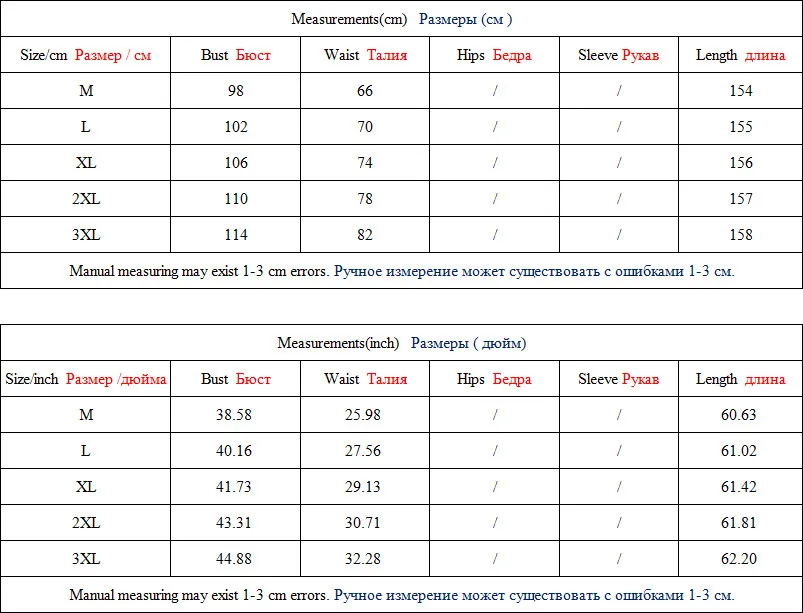 Measurements(cm) Размеры (см )

| Size/cm Размер / см | Bust Бюст | Waist Талия | Hips Бедра | Sleeve Рукав | Length длина |
|---|---|---|---|---|---|
| M | 98 | 66 | / | / | 154 |
| L | 102 | 70 | / | / | 155 |
| XL | 106 | 74 | / | / | 156 |
| 2XL | 110 | 78 | / | / | 157 |
| 3XL | 114 | 82 | / | / | 158 |

Manual measuring may exist 1-3 cm errors. Ручное измерение может существовать с ошибками 1-3 см.

Measurements(inch) Размеры ( дюйм)

| Size/inch Размер /дюйма | Bust Бюст | Waist Талия | Hips Бедра | Sleeve Рукав | Length длина |
|---|---|---|---|---|---|
| M | 38.58 | 25.98 | / | / | 60.63 |
| L | 40.16 | 27.56 | / | / | 61.02 |
| XL | 41.73 | 29.13 | / | / | 61.42 |
| 2XL | 43.31 | 30.71 | / | / | 61.81 |
| 3XL | 44.88 | 32.28 | / | / | 62.20 |

Manual measuring may exist 1-3 cm errors. Ручное измерение может существовать с ошибками 1-3 см.